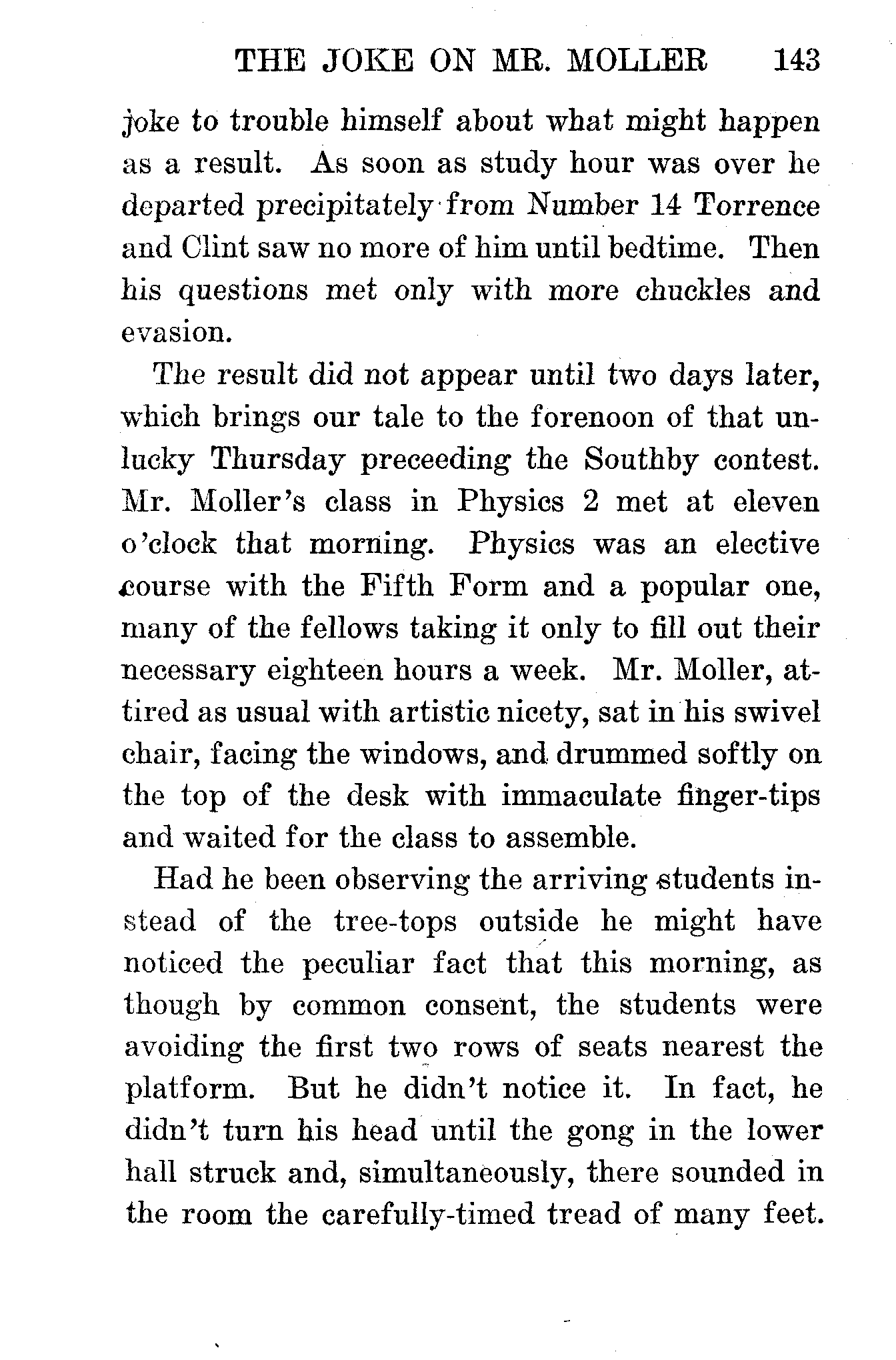 THE JOKE ON MR. MOLLER 143

joke to trouble himself about what might happen as a result. As soon as study hour was over he departed precipitately from Number 14 Torrence and Clint saw no more of him until bedtime. Then his questions met only with more chuckles and evasion.

The result did not appear until two days later, which brings our tale to the forenoon of that unlucky Thursday preceeding the Southby contest. Mr. Moller's class in Physics 2 met at eleven o'clock that morning. Physics was an elective course with the Fifth Form and a popular one, many of the fellows taking it only to fill out their necessary eighteen hours a week. Mr. Moller, attired as usual with artistic nicety, sat in his swivel chair, facing the windows, and drummed softly on the top of the desk with immaculate finger-tips and waited for the class to assemble.

Had he been observing the arriving students instead of the tree-tops outside he might have noticed the peculiar fact that this morning, as though by common consent, the students were avoiding the first two rows of seats nearest the platform. But he didn't notice it. In fact, he didn't turn his head until the gong in the lower hall struck and, simultaneously, there sounded in the room the carefully-timed tread of many feet.